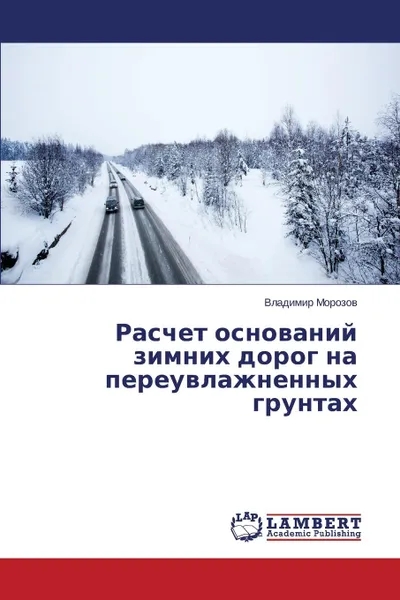 Владимир Морозов

Расчет оснований зимних дорог на переувлажненных грунтах

LAP LAMBERT Academic Publishing